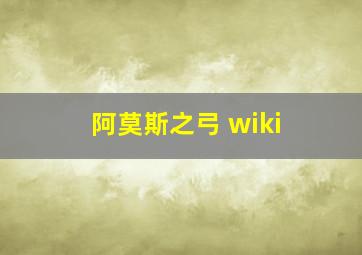 阿莫斯之弓 wiki